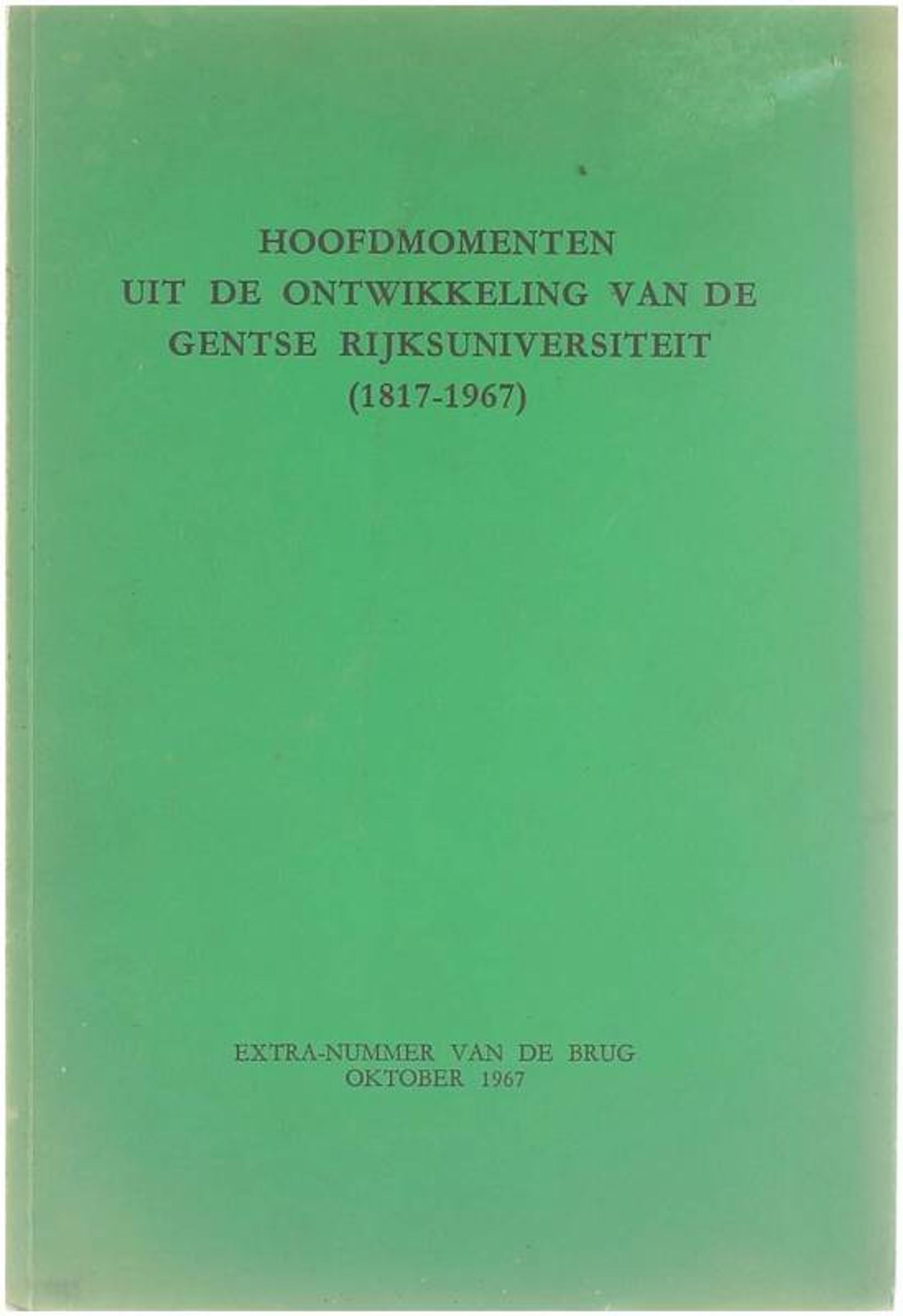 HOOFDMOMENTEN
UIT DE ONTWIKKELING VAN DE
GENTSE RIJKSUNIVERSITEIT
(1817-1967)

EXTRA-NUMMER VAN DE BRUG
OKTOBER 1967